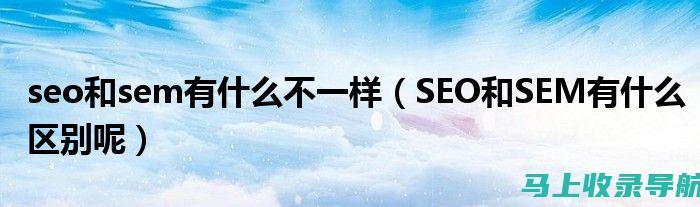 seo和sem有什么不一样（SEO和SEM有什么区别呢）

马上收录导航